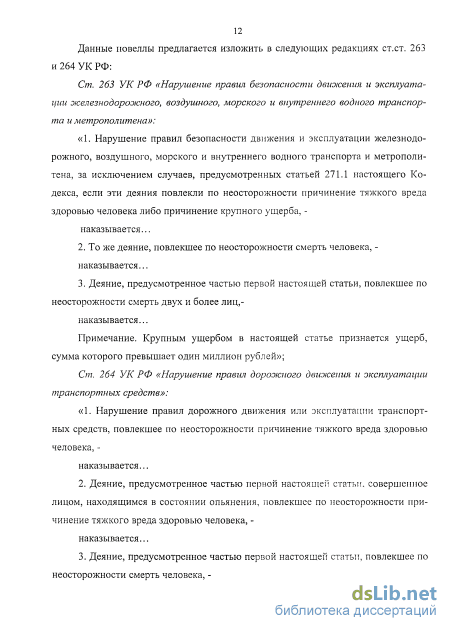 12

Данные новеллы предлагается изложить в следующих редакциях ст.ст. 263 и 264 УК РФ:

Ст. 263 УК РФ «Нарушение правил безопасности движения и эксплуатации железнодорожного, воздушного, морского и внутреннего водного транспорта и метрополитена»:

«1. Нарушение правил безопасности движения и эксплуатации железнодорожного, воздушного, морского и внутреннего водного транспорта и метрополитена, за исключением случаев, предусмотренных статьей 271.1 настоящего Кодекса, если эти деяния повлекли по неосторожности причинение тяжкого вреда здоровью человека либо причинение крупного ущерба, -

наказывается…

2. То же деяние, повлекшее по неосторожности смерть человека, -

наказывается…

3. Деяние, предусмотренное частью первой настоящей статьи, повлекшее по неосторожности смерть двух и более лиц,-

наказывается…

Примечание. Крупным ущербом в настоящей статье признается ущерб, сумма которого превышает один миллион рублей»;

Ст. 264 УК РФ «Нарушение правил дорожного движения и эксплуатации транспортных средств»:

«1. Нарушение правил дорожного движения или эксплуатации транспортных средств, повлекшее по неосторожности причинение тяжкого вреда здоровью человека, -

наказывается…

2. Деяние, предусмотренное частью первой настоящей статьи, совершенное лицом, находящимся в состоянии опьянения, повлекшее по неосторожности причинение тяжкого вреда здоровью человека, -

наказывается…

3. Деяние, предусмотренное частью первой настоящей статьи, повлекшее по неосторожности смерть человека, -

dsLib.net
библиотека диссертаций